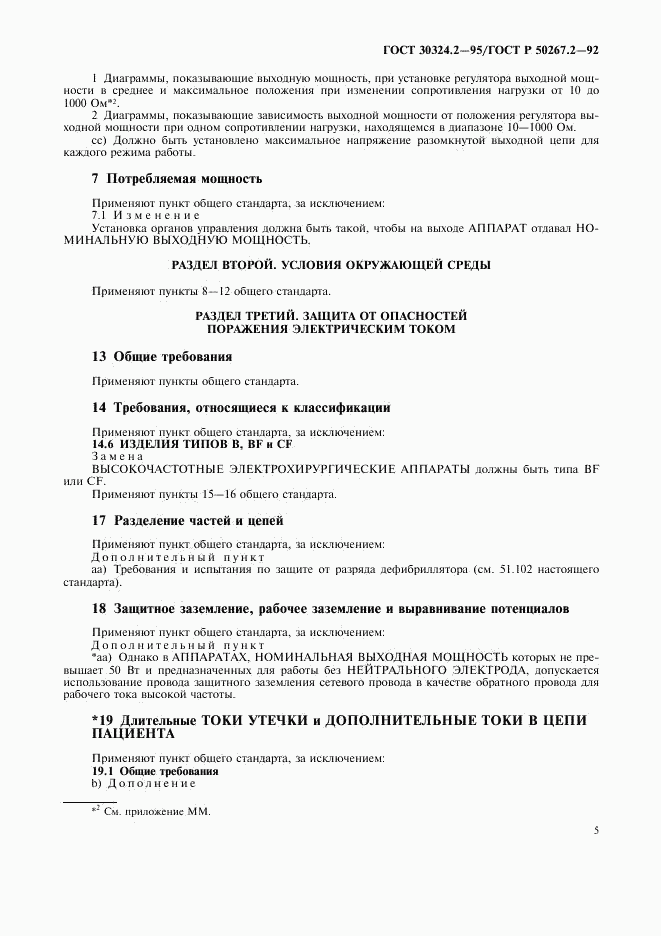 ГОСТ 30324.2—95/ГОСТ Р 50267.2—92

1 Диаграммы, показывающие выходную мощность, при установке регулятора выходной мощности в среднее и максимальное положения при изменении сопротивления нагрузки от 10 до 1000 Ом*².

2 Диаграммы, показывающие зависимость выходной мощности от положения регулятора выходной мощности при одном сопротивлении нагрузки, находящемся в диапазоне 10—1000 Ом.

сс) Должно быть установлено максимальное напряжение разомкнутой выходной цепи для каждого режима работы.

7 Потребляемая мощность

Применяют пункт общего стандарта, за исключением:

7.1 Изменение

Установка органов управления должна быть такой, чтобы на выходе АППАРАТ отдавал НОМИНАЛЬНУЮ ВЫХОДНУЮ МОЩНОСТЬ.

РАЗДЕЛ ВТОРОЙ. УСЛОВИЯ ОКРУЖАЮЩЕЙ СРЕДЫ

Применяют пункты 8—12 общего стандарта.

РАЗДЕЛ ТРЕТИЙ. ЗАЩИТА ОТ ОПАСНОСТЕЙ ПОРАЖЕНИЯ ЭЛЕКТРИЧЕСКИМ ТОКОМ

13 Общие требования

Применяют пункты общего стандарта.

14 Требования, относящиеся к классификации

Применяют пункт общего стандарта, за исключением:

14.6 ИЗДЕЛИЯ ТИПОВ В, BF и CF

Замена

ВЫСОКОЧАСТОТНЫЕ ЭЛЕКТРОХИРУРГИЧЕСКИЕ АППАРАТЫ должны быть типа BF или CF.

Применяют пункты 15—16 общего стандарта.

17 Разделение частей и цепей

Применяют пункт общего стандарта, за исключением:

Дополнительный пункт

аа) Требования и испытания по защите от разряда дефибриллятора (см. 51.102 настоящего стандарта).

18 Защитное заземление, рабочее заземление и выравнивание потенциалов

Применяют пункт общего стандарта, за исключением:

Дополнительный пункт

*аа) Однако в АППАРАТАХ, НОМИНАЛЬНАЯ ВЫХОДНАЯ МОЩНОСТЬ которых не превышает 50 Вт и предназначенных для работы без НЕЙТРАЛЬНОГО ЭЛЕКТРОДА, допускается использование провода защитного заземления сетевого провода в качестве обратного провода для рабочего тока высокой частоты.

*19 Длительные ТОКИ УТЕЧКИ и ДОПОЛНИТЕЛЬНЫЕ ТОКИ В ЦЕПИ ПАЦИЕНТА

Применяют пункт общего стандарта, за исключением:

19.1 Общие требования

b) Дополнение

*² См. приложение ММ.

5